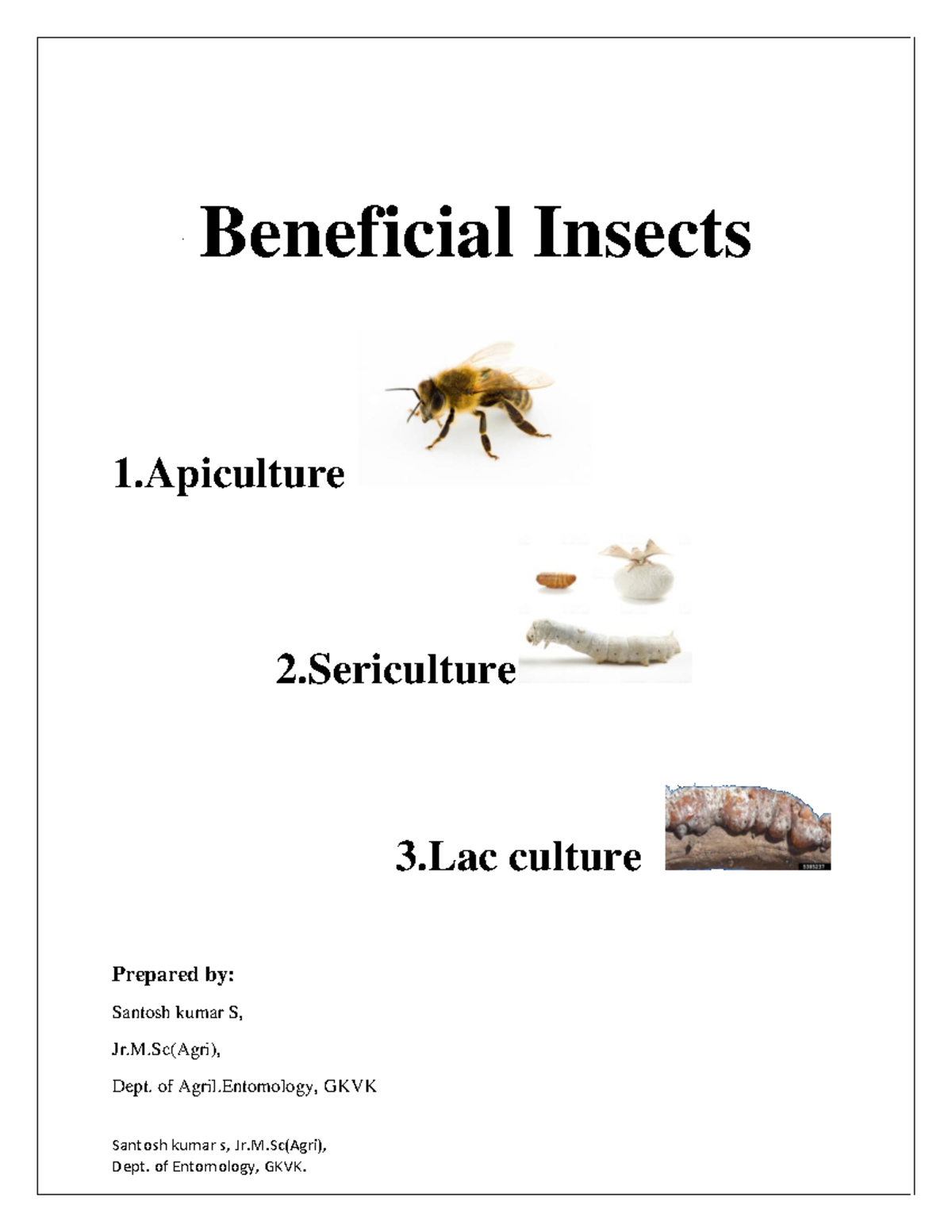 Beneficial Insects

1.Apiculture

2.Sericulture

3.Lac culture

5385237

Prepared by:

Santosh kumar S,

Jr.M.Sc(Agri),

Dept. of Agril.Entomology, GKVK

Santosh kumar s, Jr.M.Sc(Agri),
Dept. of Entomology, GKVK.